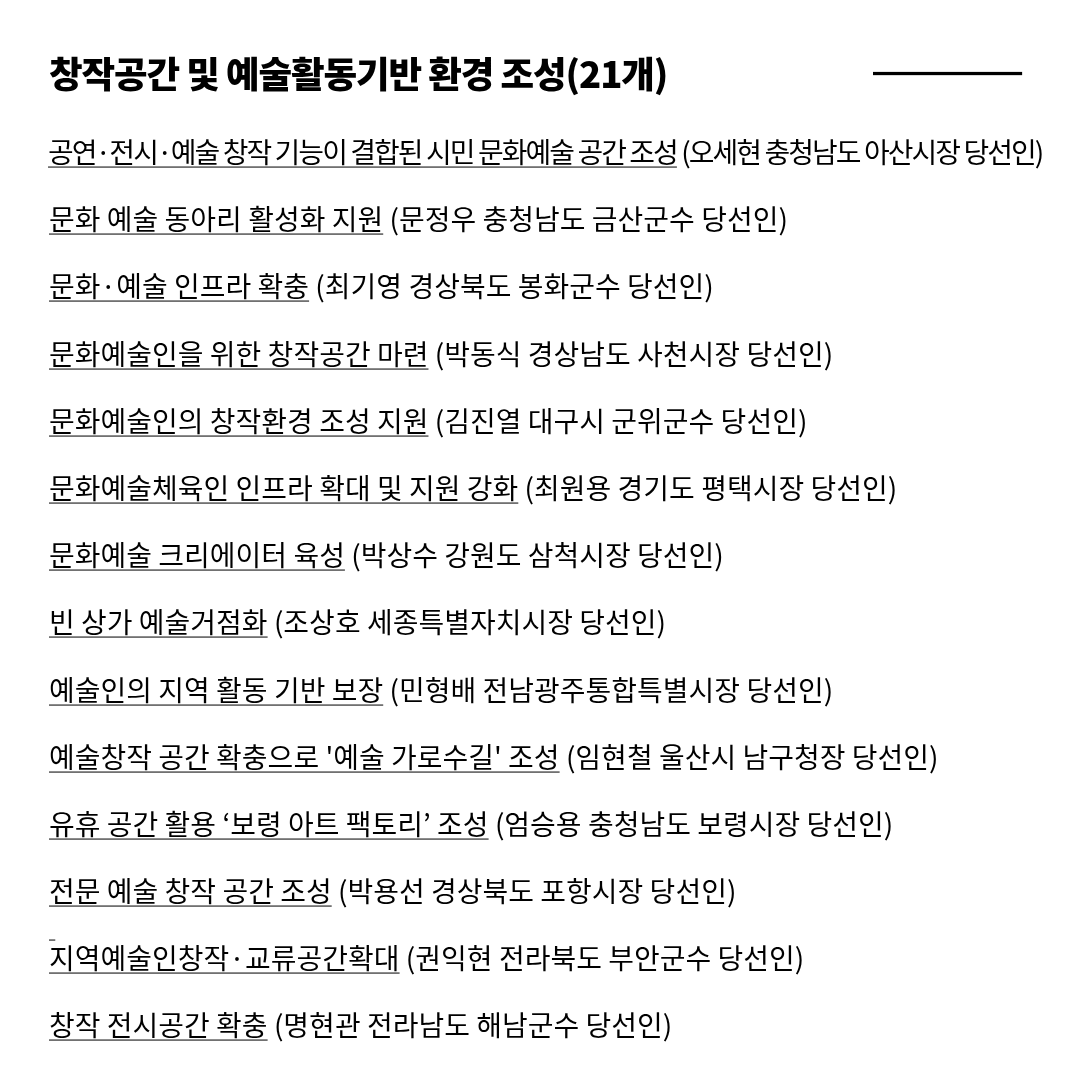 창작공간 및 예술활동기반 환경 조성(21개)

공연·전시·예술 창작 기능이 결합된 시민 문화예술 공간 조성 (오세현 충청남도 아산시장 당선인)

문화 예술 동아리 활성화 지원 (문정우 충청남도 금산군수 당선인)

문화·예술 인프라 확충 (최기영 경상북도 봉화군수 당선인)

문화예술인을 위한 창작공간 마련 (박동식 경상남도 사천시장 당선인)

문화예술인의 창작환경 조성 지원 (김진열 대구시 군위군수 당선인)

문화예술체육인 인프라 확대 및 지원 강화 (최원용 경기도 평택시장 당선인)

문화예술 크리에이터 육성 (박상수 강원도 삼척시장 당선인)

빈 상가 예술거점화 (조상호 세종특별자치시장 당선인)

예술인의 지역 활동 기반 보장 (민형배 전남광주통합특별시장 당선인)

예술창작 공간 확충으로 '예술 가로수길' 조성 (임현철 울산시 남구청장 당선인)

유휴 공간 활용 '보령 아트 팩토리' 조성 (엄승용 충청남도 보령시장 당선인)

전문 예술 창작 공간 조성 (박용선 경상북도 포항시장 당선인)

지역예술인창작·교류공간확대 (권익현 전라북도 부안군수 당선인)

창작 전시공간 확충 (명현관 전라남도 해남군수 당선인)